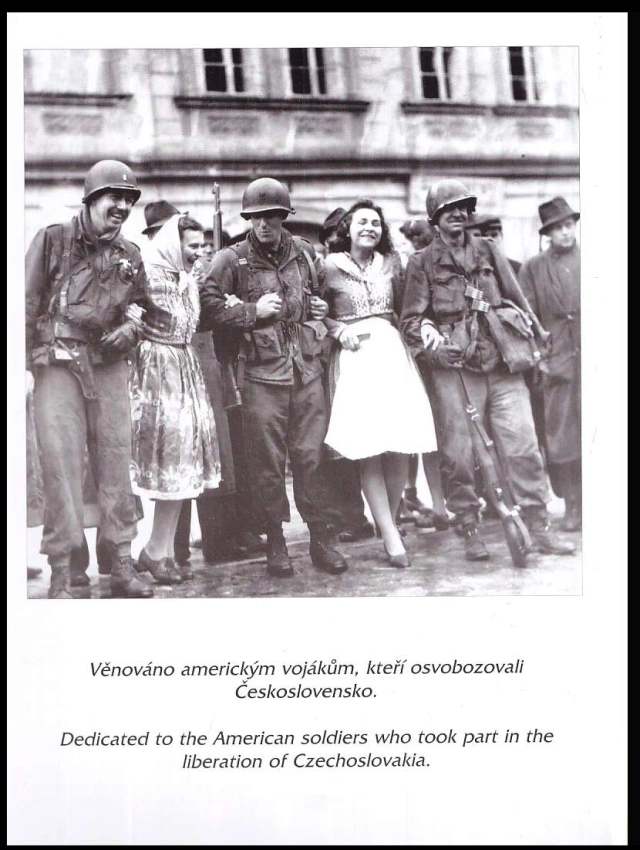 Věnováno americkým vojákům, kteří osvobozovali Československo.

Dedicated to the American soldiers who took part in the liberation of Czechoslovakia.